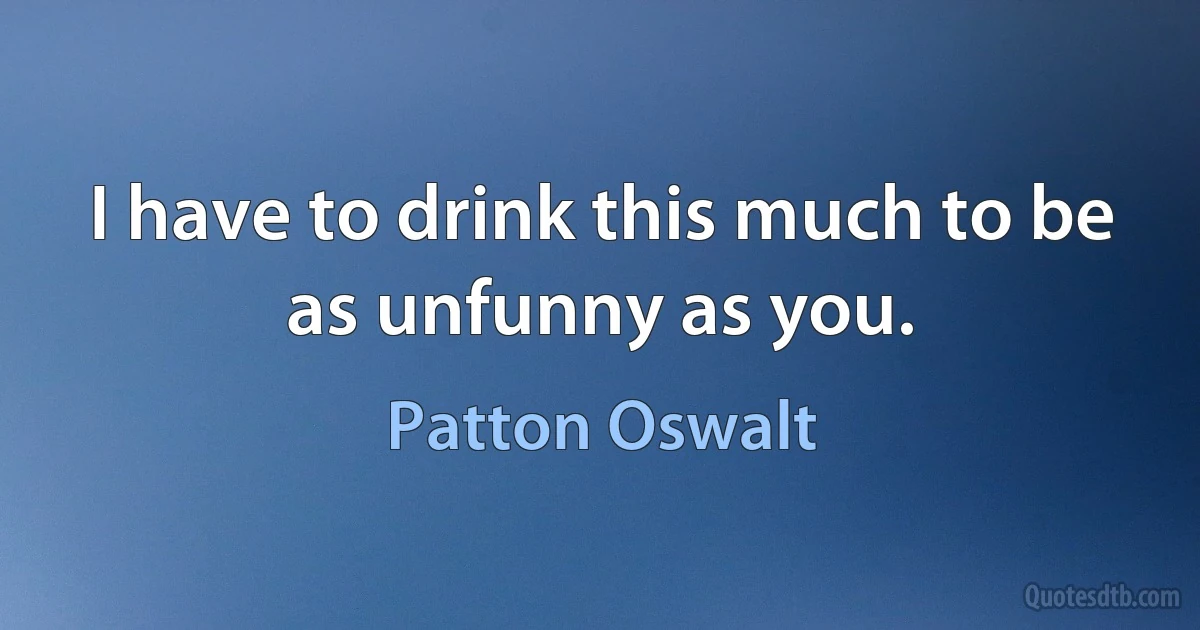 I have to drink this much to be as unfunny as you.

Patton Oswalt

Quotesdtb.com